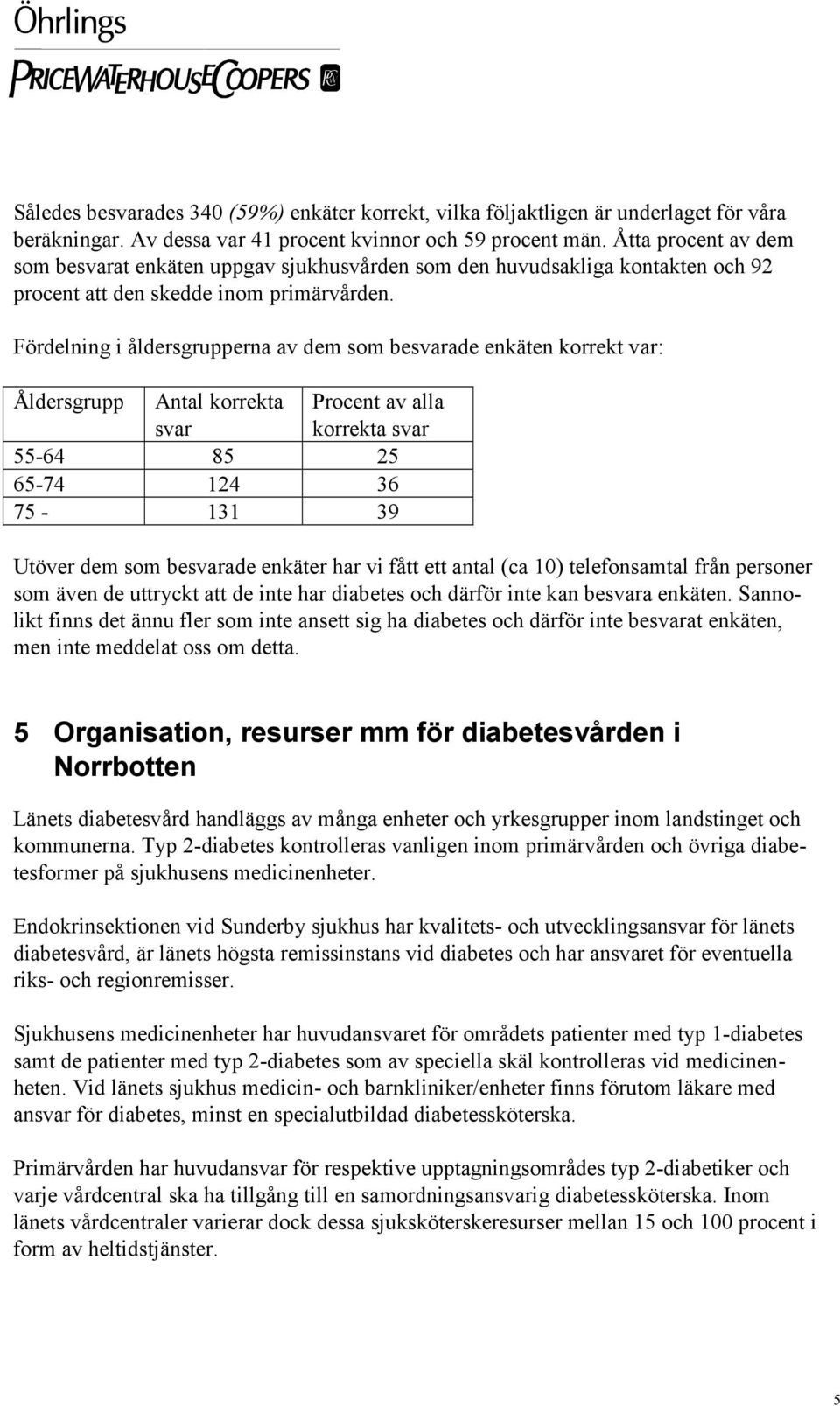 Öhrlings
PRICEWATERHOUSECOOPERS

Således besvarades 340 (59%) enkäter korrekt, vilka följaktligen är underlaget för våra beräkningar. Av dessa var 41 procent kvinnor och 59 procent män. Åtta procent av dem som besvarat enkäten uppgav sjukhusvården som den huvudsakliga kontakten och 92 procent att den skedde inom primärvården.

Fördelning i åldersgrupperna av dem som besvarade enkäten korrekt var:

| Åldersgrupp | Antal korrekta svar | Procent av alla korrekta svar |
|---|---|---|
| 55-64 | 85 | 25 |
| 65-74 | 124 | 36 |
| 75 - | 131 | 39 |

Utöver dem som besvarade enkäter har vi fått ett antal (ca 10) telefonsamtal från personer som även de uttryckt att de inte har diabetes och därför inte kan besvara enkäten. Sannolikt finns det ännu fler som inte ansett sig ha diabetes och därför inte besvarat enkäten, men inte meddelat oss om detta.

5 Organisation, resurser mm för diabetesvården i Norrbotten

Länets diabetesvård handläggs av många enheter och yrkesgrupper inom landstinget och kommunerna. Typ 2-diabetes kontrolleras vanligen inom primärvården och övriga diabetesformer på sjukhusens medicinenheter.

Endokrinsektionen vid Sunderby sjukhus har kvalitets- och utvecklingsansvar för länets diabetesvård, är länets högsta remissinstans vid diabetes och har ansvaret för eventuella riks- och regionremisser.

Sjukhusens medicinenheter har huvudansvaret för områdets patienter med typ 1-diabetes samt de patienter med typ 2-diabetes som av speciella skäl kontrolleras vid medicinenheten. Vid länets sjukhus medicin- och barnkliniker/enheter finns förutom läkare med ansvar för diabetes, minst en specialutbildad diabetessköterska.

Primärvården har huvudansvar för respektive upptagningsområdes typ 2-diabetiker och varje vårdcentral ska ha tillgång till en samordningsansvarig diabetessköterska. Inom länets vårdcentraler varierar dock dessa sjuksköterskeresurser mellan 15 och 100 procent i form av heltidstjänster.

5